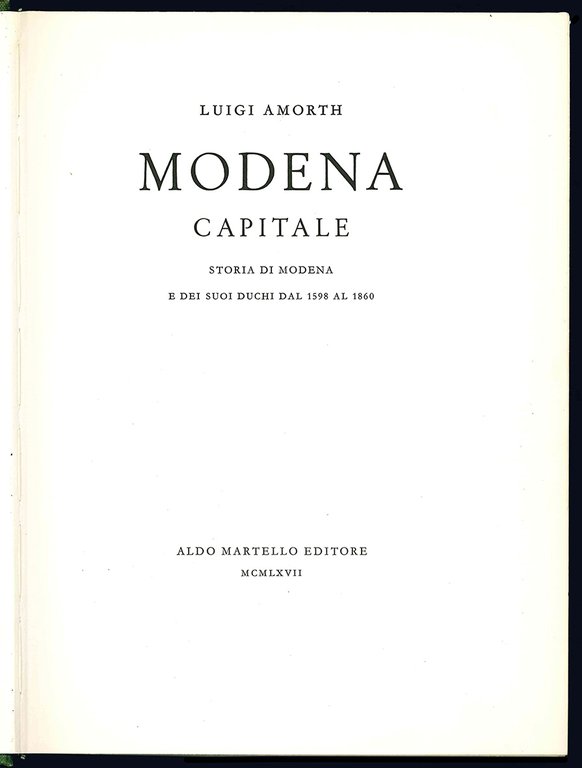 LUIGI AMORTH

MODENA

CAPITALE

STORIA DI MODENA

E DEI SUOI DUCHI DAL 1598 AL 1860

ALDO MARTELLO EDITORE

MCMLXVII